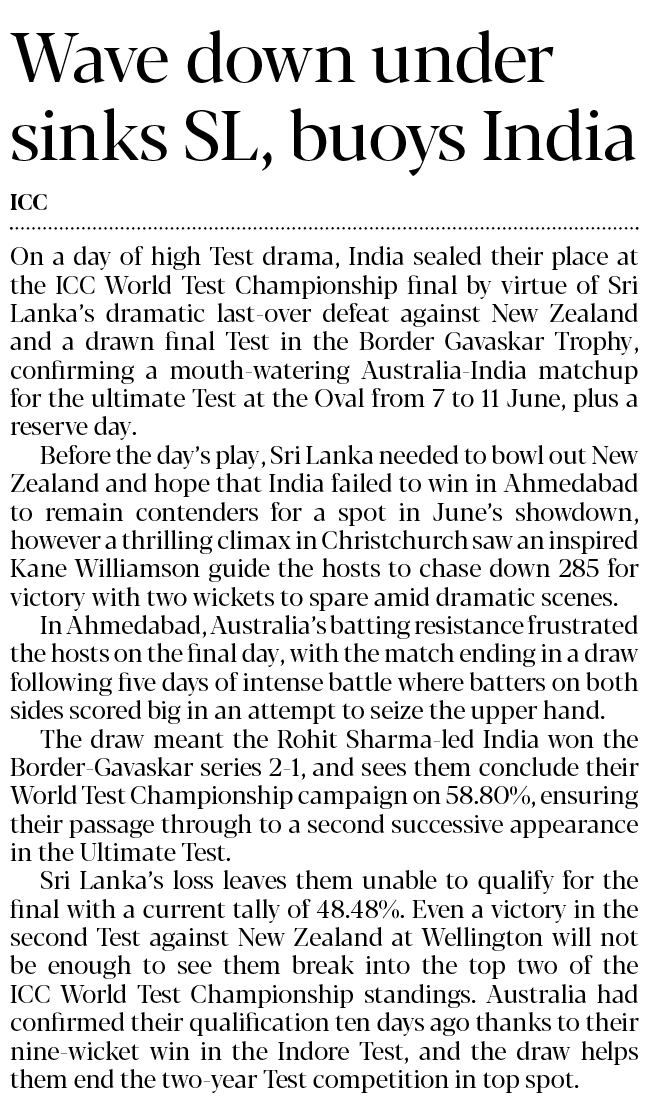 Wave down under sinks SL, buoys India

ICC

On a day of high Test drama, India sealed their place at the ICC World Test Championship final by virtue of Sri Lanka's dramatic last-over defeat against New Zealand and a drawn final Test in the Border Gavaskar Trophy, confirming a mouth-watering Australia-India matchup for the ultimate Test at the Oval from 7 to 11 June, plus a reserve day.

Before the day's play, Sri Lanka needed to bowl out New Zealand and hope that India failed to win in Ahmedabad to remain contenders for a spot in June's showdown, however a thrilling climax in Christchurch saw an inspired Kane Williamson guide the hosts to chase down 285 for victory with two wickets to spare amid dramatic scenes.

In Ahmedabad, Australia's batting resistance frustrated the hosts on the final day, with the match ending in a draw following five days of intense battle where batters on both sides scored big in an attempt to seize the upper hand.

The draw meant the Rohit Sharma-led India won the Border-Gavaskar series 2-1, and sees them conclude their World Test Championship campaign on 58.80%, ensuring their passage through to a second successive appearance in the Ultimate Test.

Sri Lanka's loss leaves them unable to qualify for the final with a current tally of 48.48%. Even a victory in the second Test against New Zealand at Wellington will not be enough to see them break into the top two of the ICC World Test Championship standings. Australia had confirmed their qualification ten days ago thanks to their nine-wicket win in the Indore Test, and the draw helps them end the two-year Test competition in top spot.